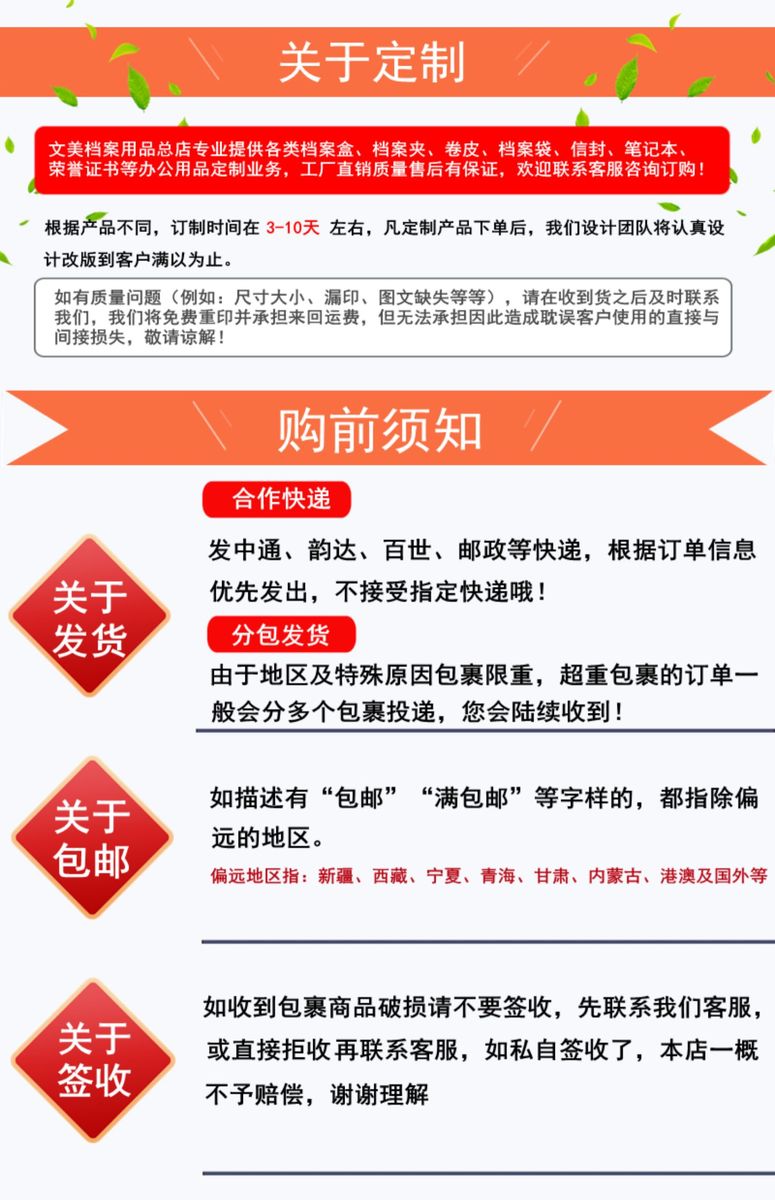 关于定制

文美档案用品总店专业提供各类档案盒、档案夹、卷皮、档案袋、信封、笔记本、荣誉证书等办公用品定制业务，工厂直销质量售后有保证，欢迎联系客服咨询订购！

根据产品不同，订制时间在3-10天左右，凡定制产品下单后，我们设计团队将认真设计改版到客户满以为止。

如有质量问题（例如：尺寸大小、漏印、图文缺失等等），请在收到货之后及时联系我们，我们将免费重印并承担来回运费，但无法承担因此造成耽误客户使用的直接与间接损失，敬请谅解！

购前须知

关于发货

合作快递

发中通、韵达、百世、邮政等快递，根据订单信息优先发出，不接受指定快递哦！

分包发货

由于地区及特殊原因包裹限重，超重包裹的订单一般会分多个包裹投递，您会陆续收到！

关于包邮

如描述有“包邮”“满包邮”等字样的，都指除偏远的地区。

偏远地区指：新疆、西藏、宁夏、青海、甘肃、内蒙古、港澳及国外等

关于签收

如收到包裹商品破损请不要签收，先联系我们客服，或直接拒收再联系客服，如私自签收了，本店一概不予赔偿，谢谢理解